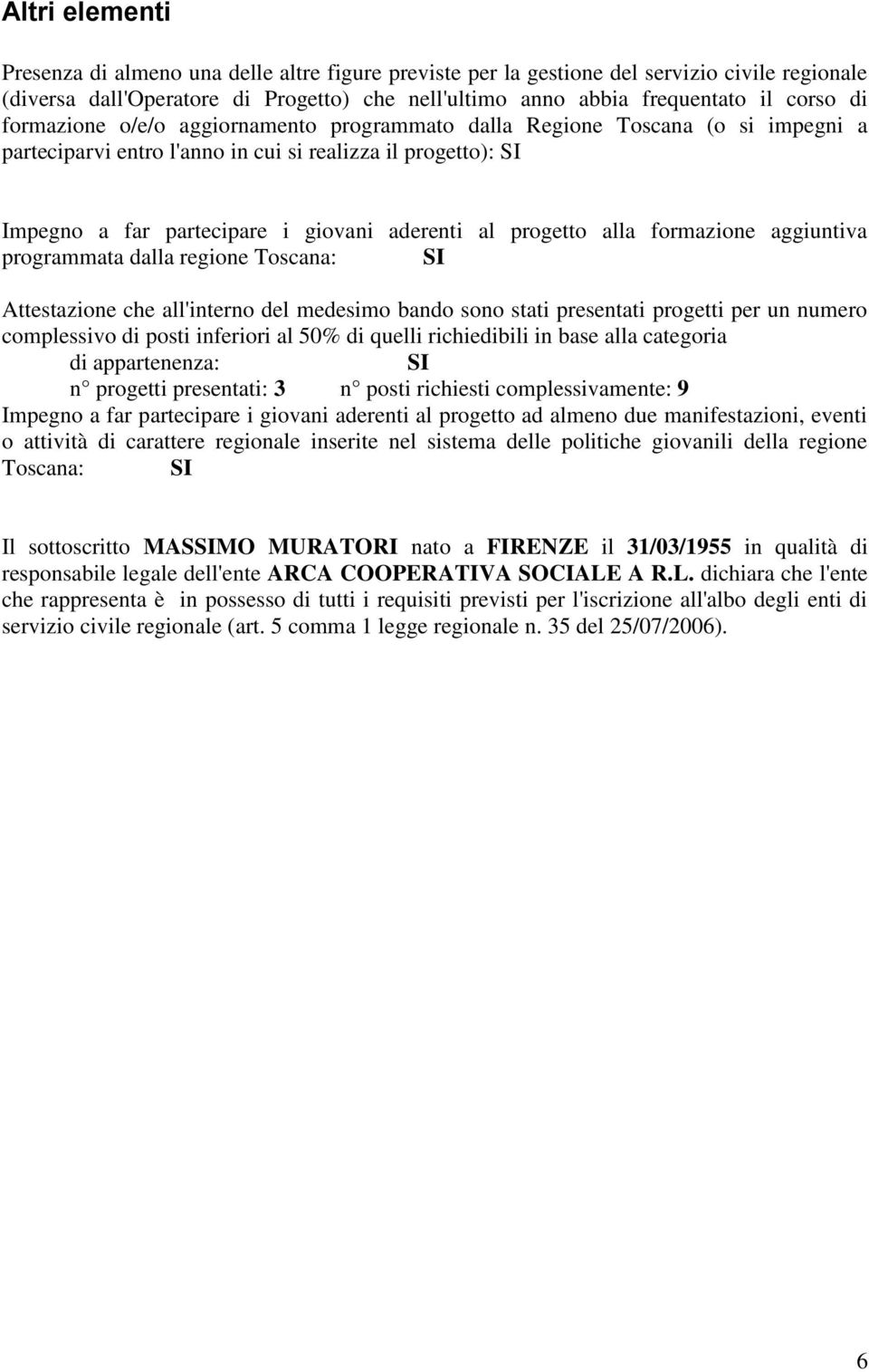 Altri elementi

Presenza di almeno una delle altre figure previste per la gestione del servizio civile regionale (diversa dall'Operatore di Progetto) che nell'ultimo anno abbia frequentato il corso di formazione o/e/o aggiornamento programmato dalla Regione Toscana (o si impegni a parteciparvi entro l'anno in cui si realizza il progetto): SI

Impegno a far partecipare i giovani aderenti al progetto alla formazione aggiuntiva programmata dalla regione Toscana: SI

Attestazione che all'interno del medesimo bando sono stati presentati progetti per un numero complessivo di posti inferiori al 50% di quelli richiedibili in base alla categoria di appartenenza: SI

n° progetti presentati: 3 n° posti richiesti complessivamente: 9

Impegno a far partecipare i giovani aderenti al progetto ad almeno due manifestazioni, eventi o attività di carattere regionale inserite nel sistema delle politiche giovanili della regione Toscana: SI

Il sottoscritto MASSIMO MURATORI nato a FIRENZE il 31/03/1955 in qualità di responsabile legale dell'ente ARCA COOPERATIVA SOCIALE A R.L. dichiara che l'ente che rappresenta è in possesso di tutti i requisiti previsti per l'iscrizione all'albo degli enti di servizio civile regionale (art. 5 comma 1 legge regionale n. 35 del 25/07/2006).

6